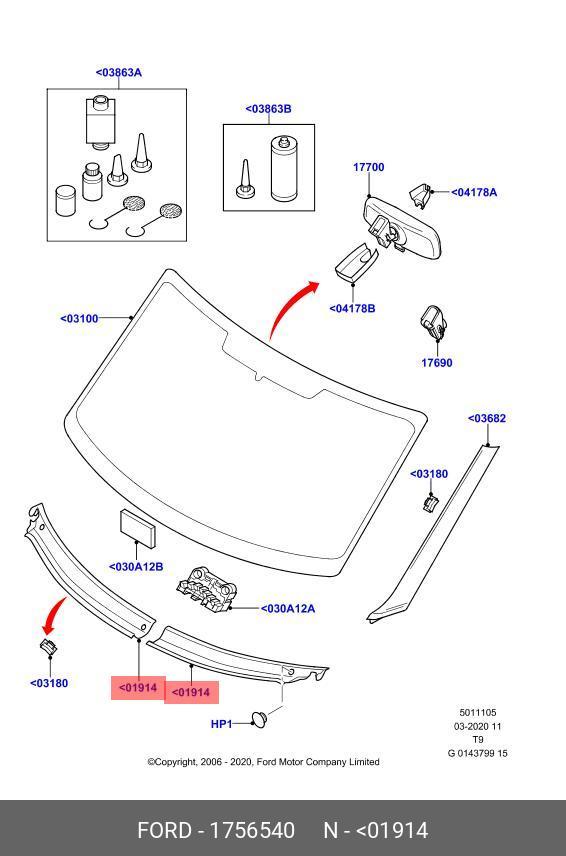 <03863A

<03863B

17700

<04178A

<04178B

<03100

17690

<03682

<03180

<030A12B

<030A12A

<03180

<01914

<01914

HP1

5011105
03-2020 11
T9
G 0143799 15

©Copyright, 2006 - 2020, Ford Motor Company Limited

FORD - 1756540 N - <01914